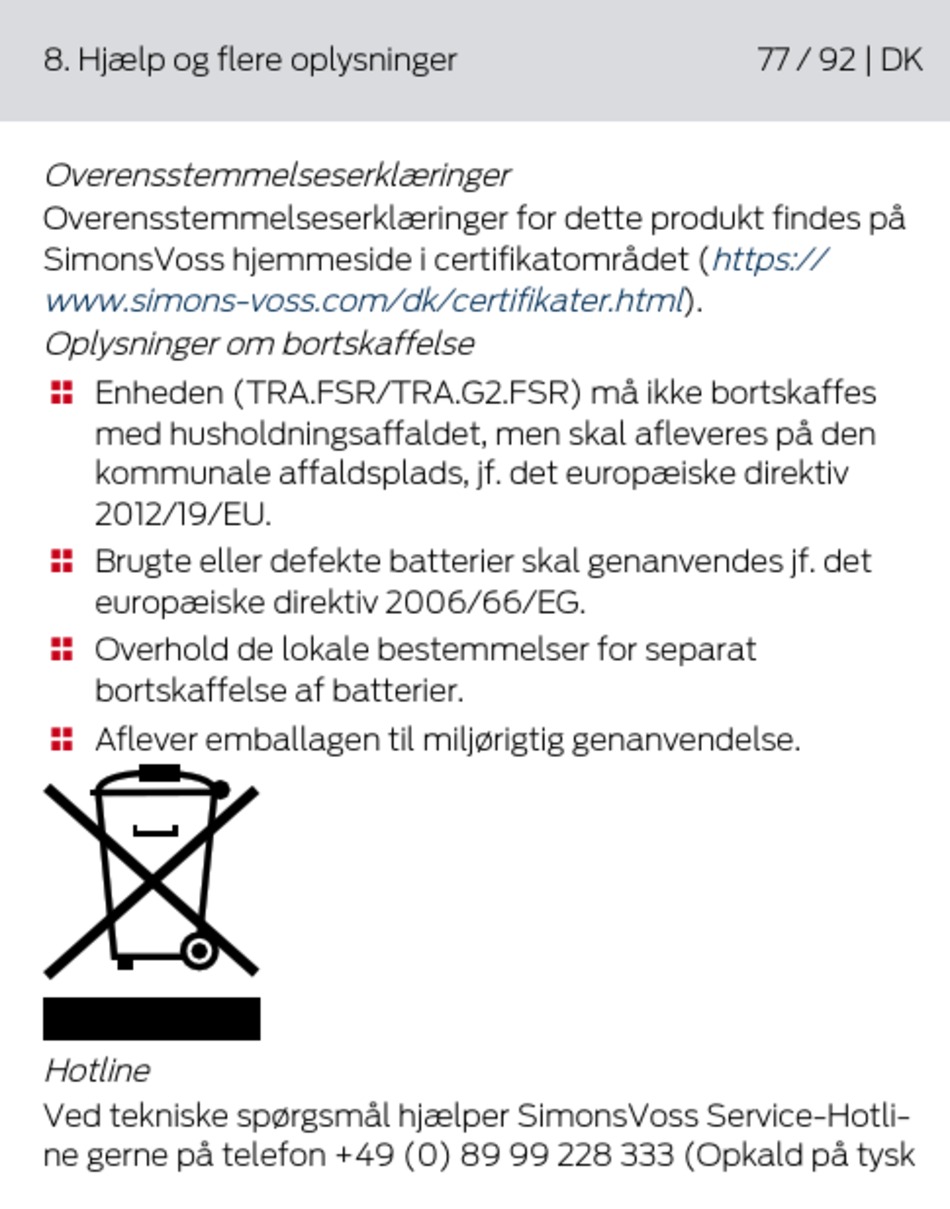 8. Hjælp og flere oplysninger 77 / 92 | DK

Overensstemmelseserklæringer
Overensstemmelseserklæringer for dette produkt findes på SimonsVoss hjemmeside i certifikatområdet (https://www.simons-voss.com/dk/certifikater.html).
Oplysninger om bortskaffelse

Enheden (TRA.FSR/TRA.G2.FSR) må ikke bortskaffes med husholdningsaffaldet, men skal afleveres på den kommunale affaldsplads, jf. det europæiske direktiv 2012/19/EU.

Brugte eller defekte batterier skal genanvendes jf. det europæiske direktiv 2006/66/EG.

Overhold de lokale bestemmelser for separat bortskaffelse af batterier.

Aflever emballagen til miljørigtig genanvendelse.

Hotline
Ved tekniske spørgsmål hjælper SimonsVoss Service-Hotline gerne på telefon +49 (0) 89 99 228 333 (Opkald på tysk